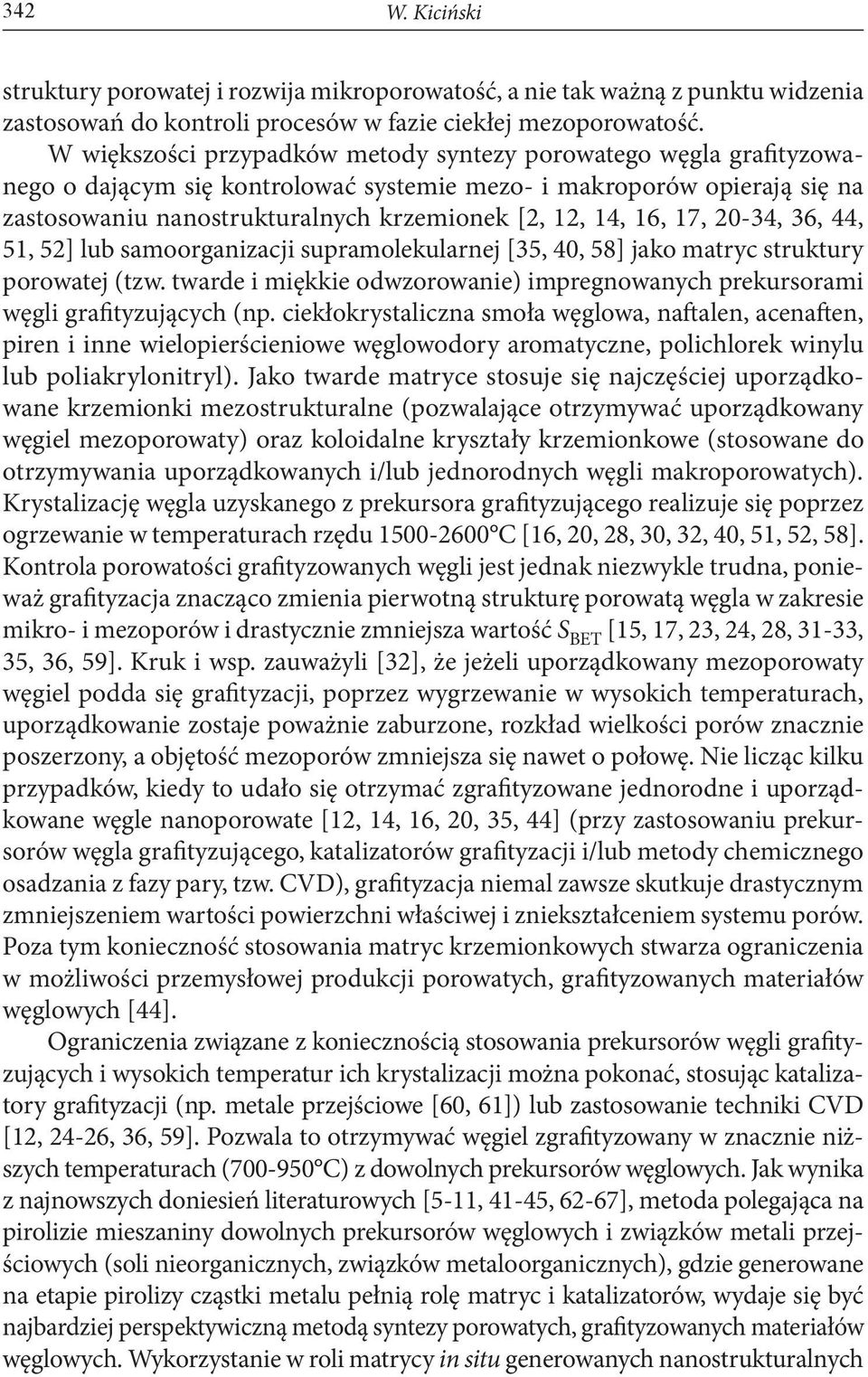 342 W. Kiciński

struktury porowatej i rozwija mikroporowatość, a nie tak ważną z punktu widzenia zastosowań do kontroli procesów w fazie ciekłej mezoporowatość.

W większości przypadków metody syntezy porowatego węgla grafityzowanego o dającym się kontrolować systemie mezo- i makroporów opierają się na zastosowaniu nanostrukturalnych krzemionek [2, 12, 14, 16, 17, 20-34, 36, 44, 51, 52] lub samoorganizacji supramolekularnej [35, 40, 58] jako matryc struktury porowatej (tzw. twarde i miękkie odwzorowanie) impregnowanych prekursorami węgli grafityzujących (np. ciekłokrystaliczna smoła węglowa, naftalen, acenaften, piren i inne wielopierścieniowe węglowodory aromatyczne, polichlorek winylu lub poliakrylonitryl). Jako twarde matryce stosuje się najczęściej uporządkowane krzemionki mezostrukturalne (pozwalające otrzymywać uporządkowany węgiel mezoporowaty) oraz koloidalne kryształy krzemionkowe (stosowane do otrzymywania uporządkowanych i/lub jednorodnych węgli makroporowatych). Krystalizację węgla uzyskanego z prekursora grafityzującego realizuje się poprzez ogrzewanie w temperaturach rzędu 1500-2600°C [16, 20, 28, 30, 32, 40, 51, 52, 58]. Kontrola porowatości grafityzowanych węgli jest jednak niezwykle trudna, ponieważ grafityzacja znacząco zmienia pierwotną strukturę porowatą węgla w zakresie mikro- i mezoporów i drastycznie zmniejsza wartość $S_{BET}$ [15, 17, 23, 24, 28, 31-33, 35, 36, 59]. Kruk i wsp. zauważyli [32], że jeżeli uporządkowany mezoporowaty węgiel podda się grafityzacji, poprzez wygrzewanie w wysokich temperaturach, uporządkowanie zostaje poważnie zaburzone, rozkład wielkości porów znacznie poszerzony, a objętość mezoporów zmniejsza się nawet o połowę. Nie licząc kilku przypadków, kiedy to udało się otrzymać zgrafityzowane jednorodne i uporządkowane węgle nanoporowate [12, 14, 16, 20, 35, 44] (przy zastosowaniu prekursorów węgla grafityzującego, katalizatorów grafityzacji i/lub metody chemicznego osadzania z fazy pary, tzw. CVD), grafityzacja niemal zawsze skutkuje drastycznym zmniejszeniem wartości powierzchni właściwej i zniekształceniem systemu porów. Poza tym konieczność stosowania matryc krzemionkowych stwarza ograniczenia w możliwości przemysłowej produkcji porowatych, grafityzowanych materiałów węglowych [44].

Ograniczenia związane z koniecznością stosowania prekursorów węgli grafityzujących i wysokich temperatur ich krystalizacji można pokonać, stosując katalizatory grafityzacji (np. metale przejściowe [60, 61]) lub zastosowanie techniki CVD [12, 24-26, 36, 59]. Pozwala to otrzymywać węgiel zgrafityzowany w znacznie niższych temperaturach (700-950°C) z dowolnych prekursorów węglowych. Jak wynika z najnowszych doniesień literaturowych [5-11, 41-45, 62-67], metoda polegająca na pirolizie mieszaniny dowolnych prekursorów węglowych i związków metali przejściowych (soli nieorganicznych, związków metaloorganicznych), gdzie generowane na etapie pirolizy cząstki metalu pełnią rolę matryc i katalizatorów, wydaje się być najbardziej perspektywiczną metodą syntezy porowatych, grafityzowanych materiałów węglowych. Wykorzystanie w roli matrycy in situ generowanych nanostrukturalnych